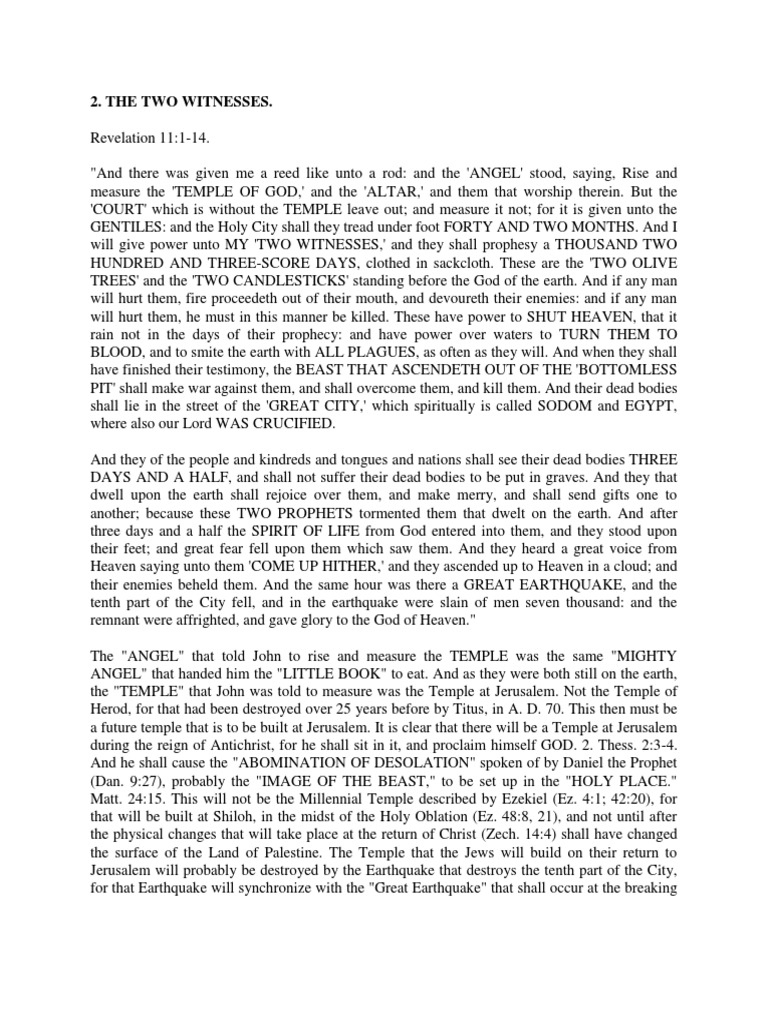 2. THE TWO WITNESSES.

Revelation 11:1-14.

"And there was given me a reed like unto a rod: and the 'ANGEL' stood, saying, Rise and measure the 'TEMPLE OF GOD,' and the 'ALTAR,' and them that worship therein. But the 'COURT' which is without the TEMPLE leave out; and measure it not; for it is given unto the GENTILES: and the Holy City shall they tread under foot FORTY AND TWO MONTHS. And I will give power unto MY 'TWO WITNESSES,' and they shall prophesy a THOUSAND TWO HUNDRED AND THREE-SCORE DAYS, clothed in sackcloth. These are the 'TWO OLIVE TREES' and the 'TWO CANDLESTICKS' standing before the God of the earth. And if any man will hurt them, fire proceedeth out of their mouth, and devoureth their enemies: and if any man will hurt them, he must in this manner be killed. These have power to SHUT HEAVEN, that it rain not in the days of their prophecy: and have power over waters to TURN THEM TO BLOOD, and to smite the earth with ALL PLAGUES, as often as they will. And when they shall have finished their testimony, the BEAST THAT ASCENDETH OUT OF THE 'BOTTOMLESS PIT' shall make war against them, and shall overcome them, and kill them. And their dead bodies shall lie in the street of the 'GREAT CITY,' which spiritually is called SODOM and EGYPT, where also our Lord WAS CRUCIFIED.

And they of the people and kindreds and tongues and nations shall see their dead bodies THREE DAYS AND A HALF, and shall not suffer their dead bodies to be put in graves. And they that dwell upon the earth shall rejoice over them, and make merry, and shall send gifts one to another; because these TWO PROPHETS tormented them that dwelt on the earth. And after three days and a half the SPIRIT OF LIFE from God entered into them, and they stood upon their feet; and great fear fell upon them which saw them. And they heard a great voice from Heaven saying unto them 'COME UP HITHER,' and they ascended up to Heaven in a cloud; and their enemies beheld them. And the same hour was there a GREAT EARTHQUAKE, and the tenth part of the City fell, and in the earthquake were slain of men seven thousand: and the remnant were affrighted, and gave glory to the God of Heaven."

The "ANGEL" that told John to rise and measure the TEMPLE was the same "MIGHTY ANGEL" that handed him the "LITTLE BOOK" to eat. And as they were both still on the earth, the "TEMPLE" that John was told to measure was the Temple at Jerusalem. Not the Temple of Herod, for that had been destroyed over 25 years before by Titus, in A. D. 70. This then must be a future temple that is to be built at Jerusalem. It is clear that there will be a Temple at Jerusalem during the reign of Antichrist, for he shall sit in it, and proclaim himself GOD. 2. Thess. 2:3-4. And he shall cause the "ABOMINATION OF DESOLATION" spoken of by Daniel the Prophet (Dan. 9:27), probably the "IMAGE OF THE BEAST," to be set up in the "HOLY PLACE." Matt. 24:15. This will not be the Millennial Temple described by Ezekiel (Ez. 4:1; 42:20), for that will be built at Shiloh, in the midst of the Holy Oblation (Ez. 48:8, 21), and not until after the physical changes that will take place at the return of Christ (Zech. 14:4) shall have changed the surface of the Land of Palestine. The Temple that the Jews will build on their return to Jerusalem will probably be destroyed by the Earthquake that destroys the tenth part of the City, for that Earthquake will synchronize with the "Great Earthquake" that shall occur at the breaking